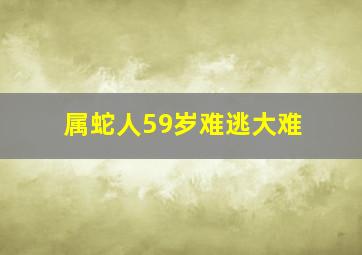 属蛇人59岁难逃大难